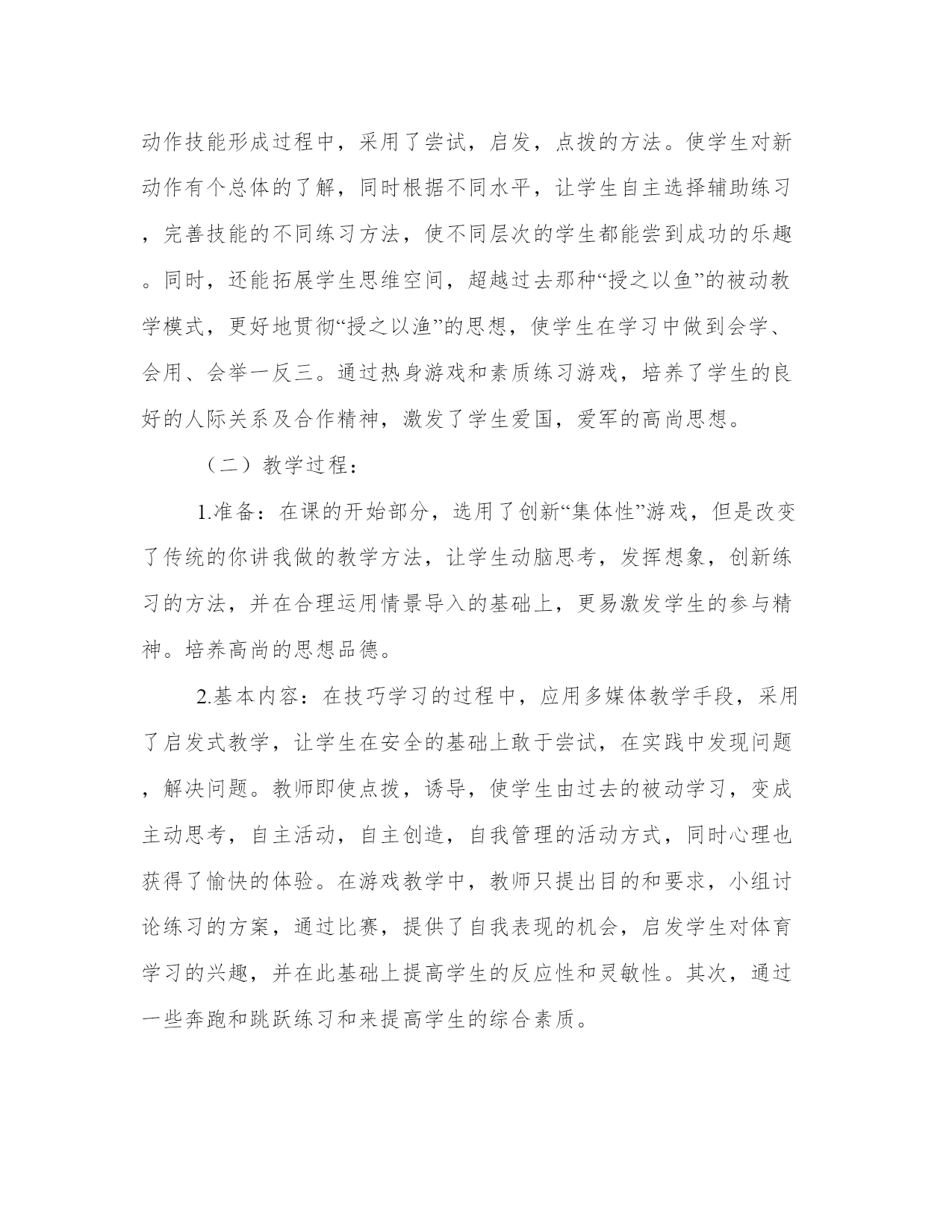 动作技能形成过程中，采用了尝试，启发，点拨的方法。使学生对新动作有个总体的了解，同时根据不同水平，让学生自主选择辅助练习，完善技能的不同练习方法，使不同层次的学生都能尝到成功的乐趣。同时，还能拓展学生思维空间，超越过去那种“授之以鱼”的被动教学模式，更好地贯彻“授之以渔”的思想，使学生在学习中做到会学、会用、会举一反三。通过热身游戏和素质练习游戏，培养了学生的良好的人际关系及合作精神，激发了学生爱国，爱军的高尚思想。

（二）教学过程：

1.准备：在课的开始部分，选用了创新“集体性”游戏，但是改变了传统的你讲我做的教学方法，让学生动脑思考，发挥想象，创新练习的方法，并在合理运用情景导入的基础上，更易激发学生的参与精神。培养高尚的思想品德。

2.基本内容：在技巧学习的过程中，应用多媒体教学手段，采用了启发式教学，让学生在安全的基础上敢于尝试，在实践中发现问题，解决问题。教师即使点拨，诱导，使学生由过去的被动学习，变成主动思考，自主活动，自主创造，自我管理的活动方式，同时心理也获得了愉快的体验。在游戏教学中，教师只提出目的和要求，小组讨论练习的方案，通过比赛，提供了自我表现的机会，启发学生对体育学习的兴趣，并在此基础上提高学生的反应性和灵敏性。其次，通过一些奔跑和跳跃练习和来提高学生的综合素质。